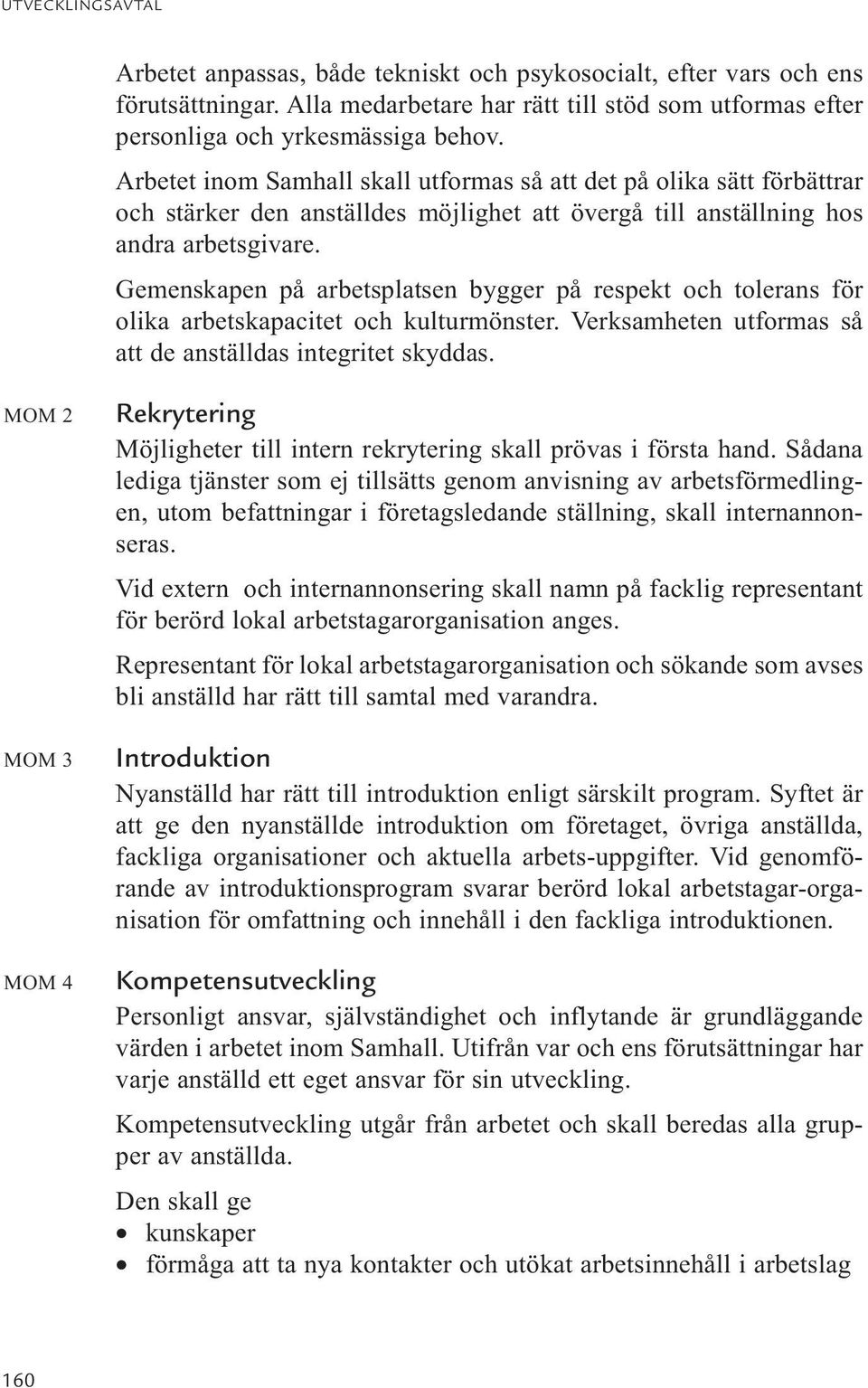 UTVECKLINGSAVTAL

Arbetet anpassas, både tekniskt och psykosocialt, efter vars och ens förutsättningar. Alla medarbetare har rätt till stöd som utformas efter personliga och yrkesmässiga behov.

Arbetet inom Samhall skall utformas så att det på olika sätt förbättrar och stärker den anställdes möjlighet att övergå till anställning hos andra arbetsgivare.

Gemenskapen på arbetsplatsen bygger på respekt och tolerans för olika arbetskapacitet och kulturmönster. Verksamheten utformas så att de anställdas integritet skyddas.

MOM 2

Rekrytering

Möjligheter till intern rekrytering skall prövas i första hand. Sådana lediga tjänster som ej tillsätts genom anvisning av arbetsförmedlingen, utom befattningar i företagsledande ställning, skall internannonseras.

Vid extern och internannonsering skall namn på facklig representant för berörd lokal arbetstagarorganisation anges.

Representant för lokal arbetstagarorganisation och sökande som avses bli anställd har rätt till samtal med varandra.

MOM 3

Introduktion

Nyanställd har rätt till introduktion enligt särskilt program. Syftet är att ge den nyanställde introduktion om företaget, övriga anställda, fackliga organisationer och aktuella arbets-uppgifter. Vid genomförande av introduktionsprogram svarar berörd lokal arbetstagar-organisation för omfattning och innehåll i den fackliga introduktionen.

MOM 4

Kompetensutveckling

Personligt ansvar, självständighet och inflytande är grundläggande värden i arbetet inom Samhall. Utifrån var och ens förutsättningar har varje anställd ett eget ansvar för sin utveckling.

Kompetensutveckling utgår från arbetet och skall beredas alla grupper av anställda.

Den skall ge
• kunskaper
• förmåga att ta nya kontakter och utökat arbetsinnehåll i arbetslag

160